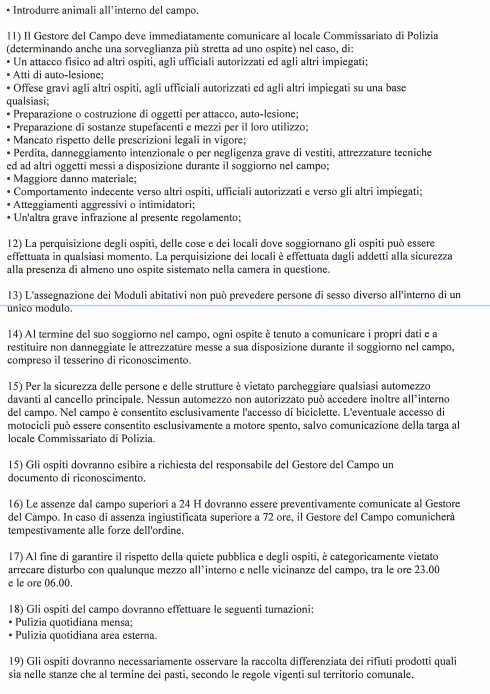 • Introdurre animali all'interno del campo.

11) Il Gestore del Campo deve immediatamente comunicare al locale Commissariato di Polizia (determinando anche una sorveglianza più stretta ad uno ospite) nel caso, di:
• Un attacco fisico ad altri ospiti, agli ufficiali autorizzati ed agli altri impiegati;
• Atti di auto-lesione;
• Offese gravi agli altri ospiti, agli ufficiali autorizzati ed agli altri impiegati su una base qualsiasi;
• Preparazione o costruzione di oggetti per attacco, auto-lesione;
• Preparazione di sostanze stupefacenti e mezzi per il loro utilizzo;
• Mancato rispetto delle prescrizioni legali in vigore;
• Perdita, danneggiamento intenzionale o per negligenza grave di vestiti, attrezzature tecniche ed ad altri oggetti messi a disposizione durante il soggiorno nel campo;
• Maggiore danno materiale;
• Comportamento indecente verso altri ospiti, ufficiali autorizzati e verso gli altri impiegati;
• Atteggiamenti aggressivi o intimidatori;
• Un'altra grave infrazione al presente regolamento;

12) La perquisizione degli ospiti, delle cose e dei locali dove soggiornano gli ospiti può essere effettuata in qualsiasi momento. La perquisizione dei locali è effettuata dagli addetti alla sicurezza alla presenza di almeno uno ospite sistemato nella camera in questione.

13) L'assegnazione dei Moduli abitativi non può prevedere persone di sesso diverso all'interno di un unico modulo.

14) Al termine del suo soggiorno nel campo, ogni ospite è tenuto a comunicare i propri dati e a restituire non danneggiate le attrezzature messe a sua disposizione durante il soggiorno nel campo, compreso il tesserino di riconoscimento.

15) Per la sicurezza delle persone e delle strutture è vietato parcheggiare qualsiasi automezzo davanti al cancello principale. Nessun automezzo non autorizzato può accedere inoltre all'interno del campo. Nel campo è consentito esclusivamente l'accesso di biciclette. L'eventuale accesso di motocicli può essere consentito esclusivamente a motore spento, salvo comunicazione della targa al locale Commissariato di Polizia.

15) Gli ospiti dovranno esibire a richiesta del responsabile del Gestore del Campo un documento di riconoscimento.

16) Le assenze dal campo superiori a 24 H dovranno essere preventivamente comunicate al Gestore del Campo. In caso di assenza ingiustificata superiore a 72 ore, il Gestore del Campo comunicherà tempestivamente alle forze dell'ordine.

17) Al fine di garantire il rispetto della quiete pubblica e degli ospiti, è categoricamente vietato arrecare disturbo con qualunque mezzo all'interno e nelle vicinanze del campo, tra le ore 23.00 e le ore 06.00.

18) Gli ospiti del campo dovranno effettuare le seguenti turnazioni:
• Pulizia quotidiana mensa;
• Pulizia quotidiana area esterna.

19) Gli ospiti dovranno necessariamente osservare la raccolta differenziata dei rifiuti prodotti quali sia nelle stanze che al termine dei pasti, secondo le regole vigenti sul territorio comunale.